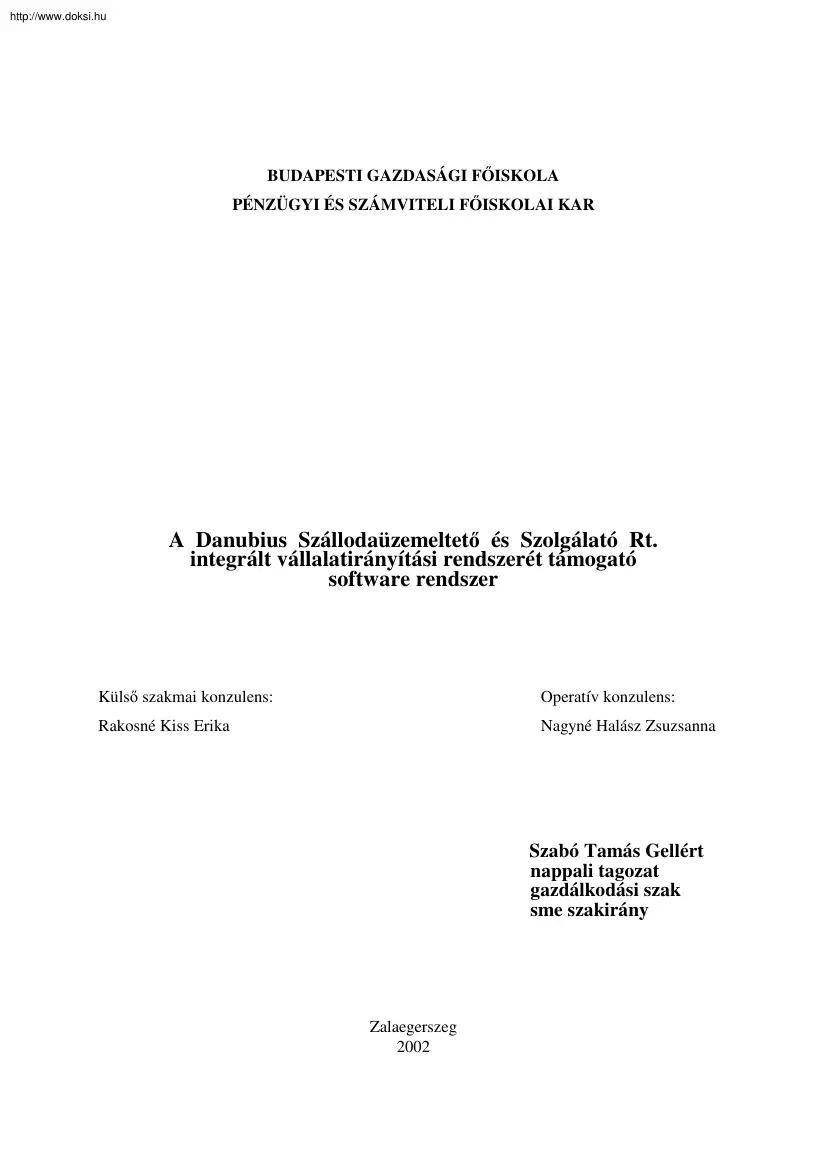 http://www.doksi.hu

BUDAPESTI GAZDASÁGI FŐISKOLA
PÉNZÜGYI ÉS SZÁMVITELI FŐISKOLAI KAR

A Danubius Szállodaüzemeltető és Szolgálató Rt. integrált vállalatirányítási rendszerét támogató software rendszer

Külső szakmai konzulens:
Rakosné Kiss Erika

Operatív konzulens:
Nagyné Halász Zsuzsanna

Szabó Tamás Gellért
nappali tagozat
gazdálkodási szak
sme szakirány

Zalaegerszeg
2002